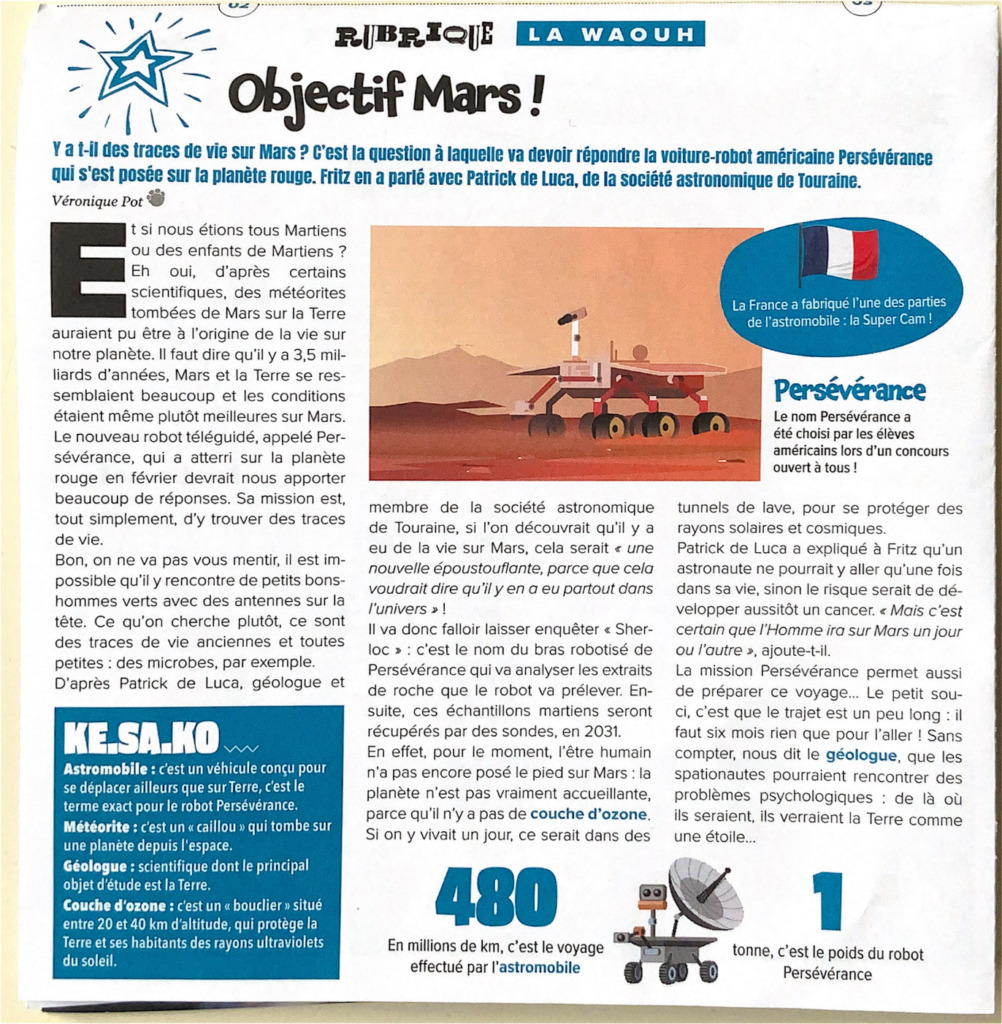 RUBRIQUE LA WAOUH

Objectif Mars !

Y a t-il des traces de vie sur Mars ? C'est la question à laquelle va devoir répondre la voiture-robot américaine Persévérance qui s'est posée sur la planète rouge. Fritz en a parlé avec Patrick de Luca, de la société astronomique de Touraine.

Véronique Pot

Et si nous étions tous Martiens ou des enfants de Martiens ? Eh oui, d'après certains scientifiques, des météorites tombées de Mars sur la Terre auraient pu être à l'origine de la vie sur notre planète. Il faut dire qu'il y a 3,5 milliards d'années, Mars et la Terre se ressemblaient beaucoup et les conditions étaient même plutôt meilleures sur Mars. Le nouveau robot téléguidé, appelé Persévérance, qui a atterri sur la planète rouge en février devrait nous apporter beaucoup de réponses. Sa mission est, tout simplement, d'y trouver des traces de vie.

Bon, on ne va pas vous mentir, il est impossible qu'il y rencontre de petits bonshommes verts avec des antennes sur la tête. Ce qu'on cherche plutôt, ce sont des traces de vie anciennes et toutes petites : des microbes, par exemple.

D'après Patrick de Luca, géologue et membre de la société astronomique de Touraine, si l'on découvrait qu'il y a eu de la vie sur Mars, cela serait « une nouvelle époustouflante, parce que cela voudrait dire qu'il y en a eu partout dans l'univers » !

Il va donc falloir laisser enquêter « Sherloc » : c'est le nom du bras robotisé de Persévérance qui va analyser les extraits de roche que le robot va prélever. Ensuite, ces échantillons martiens seront récupérés par des sondes, en 2031.

En effet, pour le moment, l'être humain n'a pas encore posé le pied sur Mars : la planète n'est pas vraiment accueillante, parce qu'il n'y a pas de couche d'ozone. Si on y vivait un jour, ce serait dans des tunnels de lave, pour se protéger des rayons solaires et cosmiques.

Patrick de Luca a expliqué à Fritz qu'un astronaute ne pourrait y aller qu'une fois dans sa vie, sinon le risque serait de développer aussitôt un cancer. « Mais c'est certain que l'Homme ira sur Mars un jour ou l'autre », ajoute-t-il.

La mission Persévérance permet aussi de préparer ce voyage... Le petit souci, c'est que le trajet est un peu long : il faut six mois rien que pour l'aller ! Sans compter, nous dit le géologue, que les spationautes pourraient rencontrer des problèmes psychologiques : de là où ils seraient, ils verraient la Terre comme une étoile...

La France a fabriqué l'une des parties de l'astromobile : la Super Cam !

Persévérance
Le nom Persévérance a été choisi par les élèves américains lors d'un concours ouvert à tous !

KE.SA.KO
Astromobile : c'est un véhicule conçu pour se déplacer ailleurs que sur Terre, c'est le terme exact pour le robot Persévérance.
Météorite : c'est un « caillou » qui tombe sur une planète depuis l'espace.
Géologue : scientifique dont le principal objet d'étude est la Terre.
Couche d'ozone : c'est un « bouclier » situé entre 20 et 40 km d'altitude, qui protège la Terre et ses habitants des rayons ultraviolets du soleil.

480
En millions de km, c'est le voyage effectué par l'astromobile

1
tonne, c'est le poids du robot Persévérance